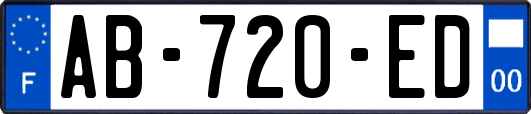 F
AB-720-ED
00